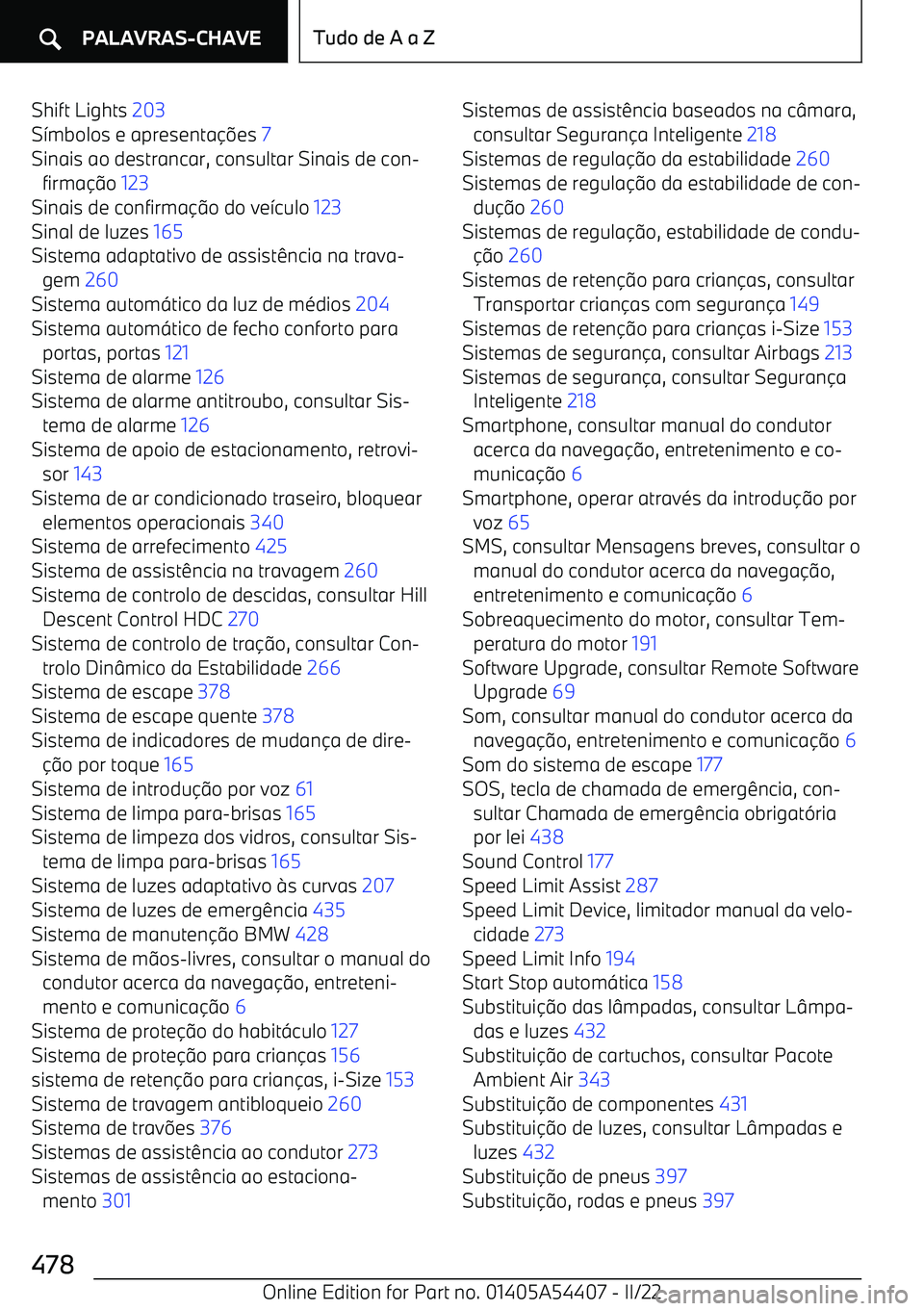 PALAVRAS-CHAVE

Tudo de A a Z

Shift Lights 203
Símbolos e apresentações 7
Sinais ao destrancar, consultar Sinais de confirmação 123
Sinais de confirmação do veículo 123
Sinal de luzes 165
Sistema adaptativo de assistência na travagem 260
Sistema automático da luz de médios 204
Sistema automático de fecho conforto para portas, portas 121
Sistema de alarme 126
Sistema de alarme antitroubo, consultar Sistema de alarme 126
Sistema de apoio de estacionamento, retrovisor 143
Sistema de ar condicionado traseiro, bloquear elementos operacionais 340
Sistema de arrefecimento 425
Sistema de assistência na travagem 260
Sistema de controlo de descidas, consultar Hill Descent Control HDC 270
Sistema de controlo de tração, consultar Controlo Dinâmico da Estabilidade 266
Sistema de escape 378
Sistema de escape quente 378
Sistema de indicadores de mudança de direção por toque 165
Sistema de introdução por voz 61
Sistema de limpa para-brisas 165
Sistema de limpeza dos vidros, consultar Sistema de limpa para-brisas 165
Sistema de luzes adaptativo às curvas 207
Sistema de luzes de emergência 435
Sistema de manutenção BMW 428
Sistema de mãos-livres, consultar o manual do condutor acerca da navegação, entretenimento e comunicação 6
Sistema de proteção do habitáculo 127
Sistema de proteção para crianças 156
sistema de retenção para crianças, i-Size 153
Sistema de travagem antibloqueio 260
Sistema de travões 376
Sistemas de assistência ao condutor 273
Sistemas de assistência ao estacionamento 301

Sistemas de assistência baseados na câmara, consultar Segurança Inteligente 218
Sistemas de regulação da estabilidade 260
Sistemas de regulação da estabilidade de condução 260
Sistemas de regulação, estabilidade de condução 260
Sistemas de retenção para crianças, consultar Transportar crianças com segurança 149
Sistemas de retenção para crianças i-Size 153
Sistemas de segurança, consultar Airbags 213
Sistemas de segurança, consultar Segurança Inteligente 218
Smartphone, consultar manual do condutor acerca da navegação, entretenimento e comunicação 6
Smartphone, operar através da introdução por voz 65
SMS, consultar Mensagens breves, consultar o manual do condutor acerca da navegação, entretenimento e comunicação 6
Sobreaquecimento do motor, consultar Temperatura do motor 191
Software Upgrade, consultar Remote Software Upgrade 69
Som, consultar manual do condutor acerca da navegação, entretenimento e comunicação 6
Som do sistema de escape 177
SOS, tecla de chamada de emergência, consultar Chamada de emergência obrigatória por lei 438
Sound Control 177
Speed Limit Assist 287
Speed Limit Device, limitador manual da velocidade 273
Speed Limit Info 194
Start Stop automática 158
Substituição das lâmpadas, consultar Lâmpadas e luzes 432
Substituição de cartuchos, consultar Pacote Ambient Air 343
Substituição de componentes 431
Substituição de luzes, consultar Lâmpadas e luzes 432
Substituição de pneus 397
Substituição, rodas e pneus 397

478

Online Edition for Part no. 01405A54407 - II/22 carmanualsonline.info